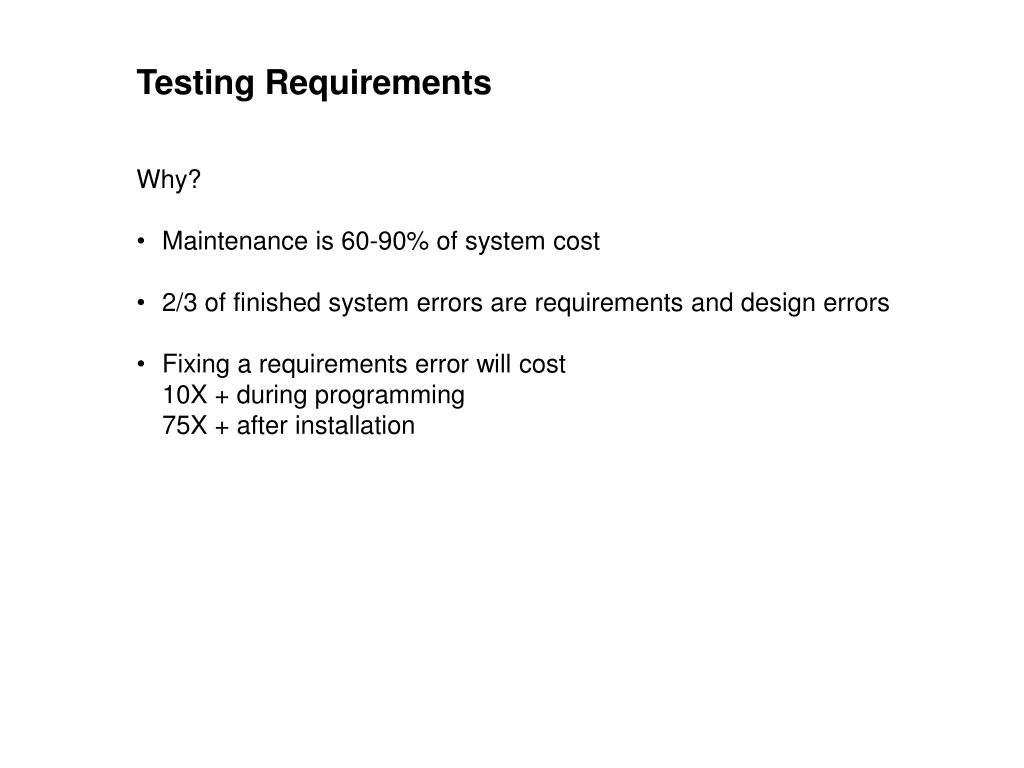 Testing Requirements

Why?

• Maintenance is 60-90% of system cost

• 2/3 of finished system errors are requirements and design errors

• Fixing a requirements error will cost
10X + during programming
75X + after installation